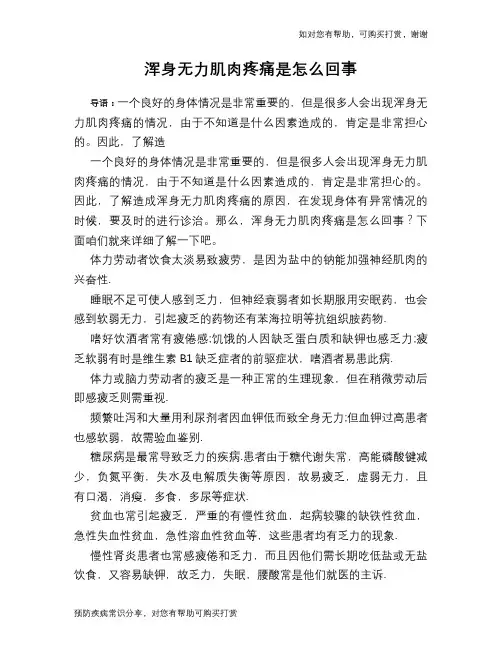 如对您有帮助，可购买打赏，谢谢

浑身无力肌肉疼痛是怎么回事

导语：一个良好的身体情况是非常重要的，但是很多人会出现浑身无力肌肉疼痛的情况，由于不知道是什么因素造成的，肯定是非常担心的。因此，了解造

一个良好的身体情况是非常重要的，但是很多人会出现浑身无力肌肉疼痛的情况，由于不知道是什么因素造成的，肯定是非常担心的。因此，了解造成浑身无力肌肉疼痛的原因，在发现身体有异常情况的时候，要及时的进行诊治。那么，浑身无力肌肉疼痛是怎么回事？下面咱们就来详细了解一下吧。

体力劳动者饮食太淡易致疲劳，是因为盐中的钠能加强神经肌肉的兴奋性.

睡眠不足可使人感到乏力，但神经衰弱者如长期服用安眠药，也会感到软弱无力，引起疲乏的药物还有苯海拉明等抗组织胺药物.

嗜好饮酒者常有疲倦感;饥饿的人因缺乏蛋白质和缺钾也感乏力;疲乏软弱有时是维生素 B1 缺乏症者的前驱症状，嗜酒者易患此病.

体力或脑力劳动者的疲乏是一种正常的生理现象，但在稍微劳动后即感疲乏则需重视.

频繁吐泻和大量用利尿剂者因血钾低而致全身无力;但血钾过高患者也感软弱，故需验血鉴别.

糖尿病是最常导致乏力的疾病.患者由于糖代谢失常，高能磷酸键减少，负氮平衡，失水及电解质失衡等原因，故易疲乏，虚弱无力，且有口渴，消瘦，多食，多尿等症状.

贫血也常引起疲乏，严重的有慢性贫血，起病较骤的缺铁性贫血，急性失血性贫血，急性溶血性贫血等，这些患者均有乏力的现象.

慢性肾炎患者也常感疲倦和乏力，而且因他们需长期吃低盐或无盐饮食，又容易缺钾，故乏力，失眠，腰酸常是他们就医的主诉.

预防疾病常识分享，对您有帮助可购买打赏